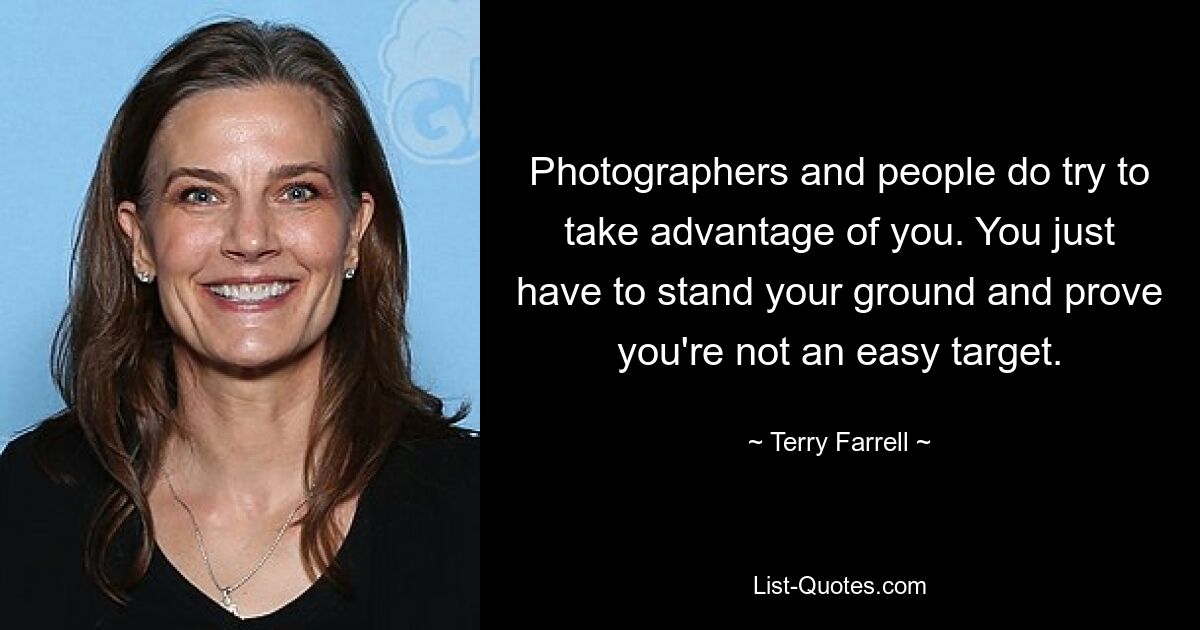 Photographers and people do try to take advantage of you. You just have to stand your ground and prove you're not an easy target.

~ Terry Farrell ~

List-Quotes.com